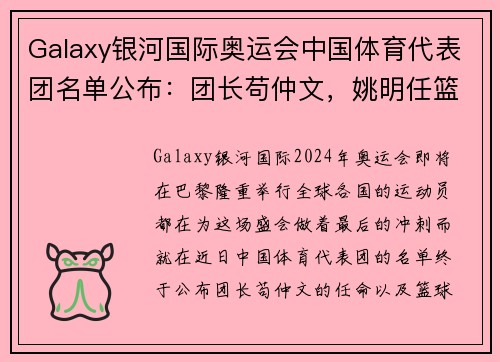 Galaxy银河国际奥运会中国体育代表团名单公布：团长苟仲文，姚明任篮

Galaxy银河国际2024年奥运会即将在巴黎隆重举行全球各国的运动员都在为这场盛会做着最后的冲刺而就在近日中国体育代表团的名单终于公布团长苟仲文的任命以及篮球